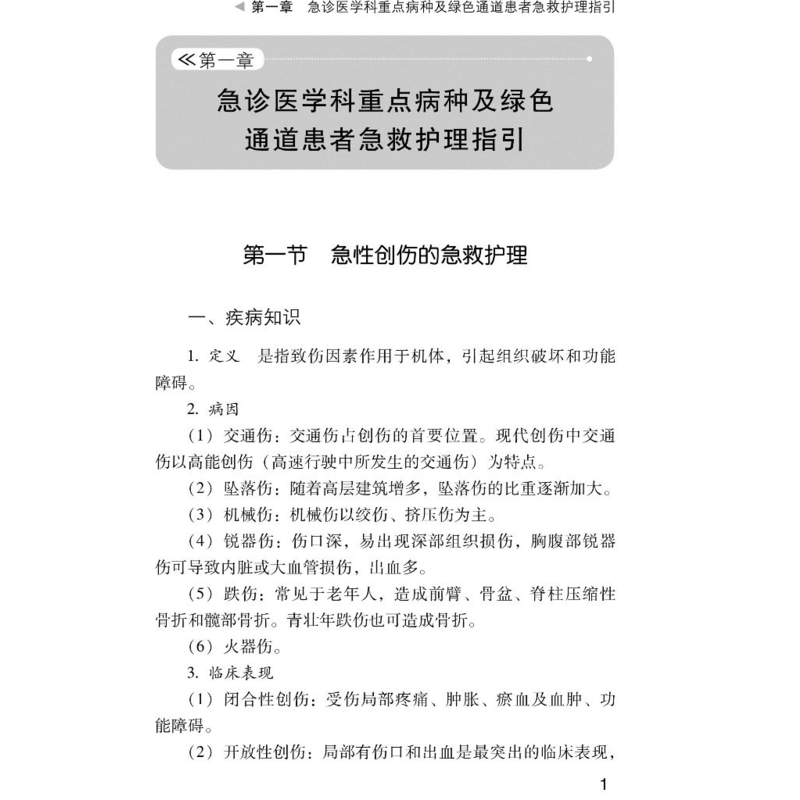 ◀ 第一章　急诊医学科重点病种及绿色通道患者急救护理指引

≪第一章

急诊医学科重点病种及绿色通道患者急救护理指引

第一节　急性创伤的急救护理

一、疾病知识

1. 定义　是指致伤因素作用于机体，引起组织破坏和功能障碍。

2. 病因

（1）交通伤：交通伤占创伤的首要位置。现代创伤中交通伤以高能创伤（高速行驶中所发生的交通伤）为特点。

（2）坠落伤：随着高层建筑增多，坠落伤的比重逐渐加大。

（3）机械伤：机械伤以绞伤、挤压伤为主。

（4）锐器伤：伤口深，易出现深部组织损伤，胸腹部锐器伤可导致内脏或大血管损伤，出血多。

（5）跌伤：常见于老年人，造成前臂、骨盆、脊柱压缩性骨折和髋部骨折。青壮年跌伤也可造成骨折。

（6）火器伤。

3. 临床表现

（1）闭合性创伤：受伤局部疼痛、肿胀、瘀血及血肿、功能障碍。

（2）开放性创伤：局部有伤口和出血是最突出的临床表现，

1